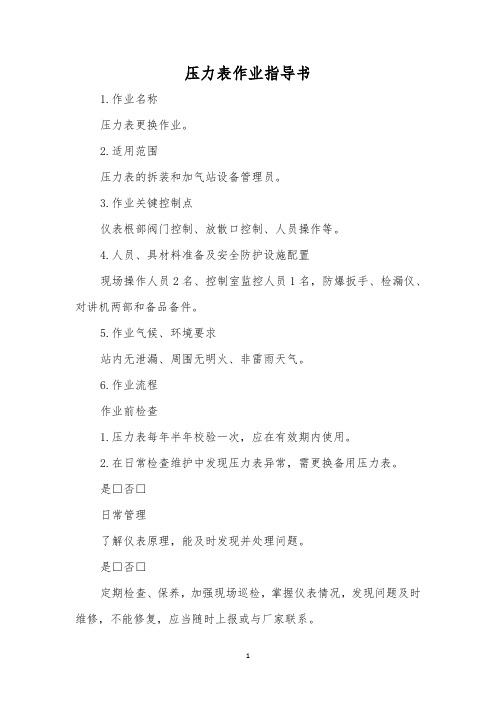 压力表作业指导书

1.作业名称

压力表更换作业。

2.适用范围

压力表的拆装和加气站设备管理员。

3.作业关键控制点

仪表根部阀门控制、放散口控制、人员操作等。

4.人员、具材料准备及安全防护设施配置

现场操作人员2名、控制室监控人员1名，防爆扳手、检漏仪、对讲机两部和备品备件。

5.作业气候、环境要求

站内无泄漏、周围无明火、非雷雨天气。

6.作业流程

作业前检查

1.压力表每年半年校验一次，应在有效期内使用。

2.在日常检查维护中发现压力表异常，需更换备用压力表。

是□否□

日常管理

了解仪表原理，能及时发现并处理问题。

是□否□

定期检查、保养，加强现场巡检，掌握仪表情况，发现问题及时维修，不能修复，应当随时上报或与厂家联系。

1